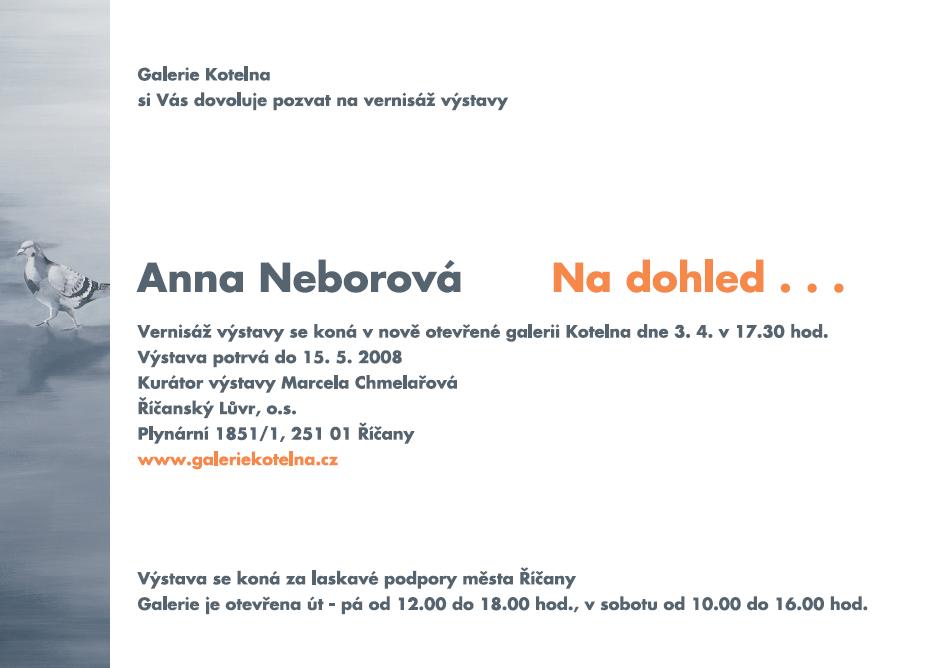 Galerie Kotelna
si Vás dovoluje pozvat na vernisáž výstavy

Anna Neborová Na dohled . . .

Vernisáž výstavy se koná v nově otevřené galerii Kotelna dne 3. 4. v 17.30 hod.
Výstava potrvá do 15. 5. 2008
Kurátor výstavy Marcela Chmelařová
Říčanský Lůvr, o.s.
Plynární 1851/1, 251 01 Říčany
www.galeriekotelna.cz

Výstava se koná za laskavé podpory města Říčany
Galerie je otevřena út - pá od 12.00 do 18.00 hod., v sobotu od 10.00 do 16.00 hod.